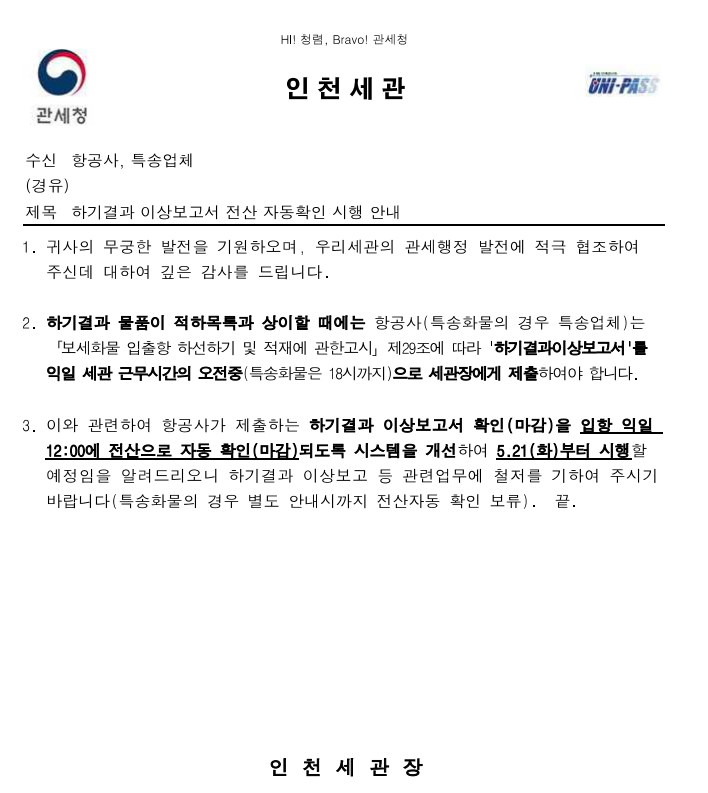 HI! 청렴, Bravo! 관세청

관세청

인 천 세 관

UNI-PASS

수신 항공사, 특송업체
(경유)
제목 하기결과 이상보고서 전산 자동확인 시행 안내

1. 귀사의 무궁한 발전을 기원하오며, 우리세관의 관세행정 발전에 적극 협조하여 주신데 대하여 깊은 감사를 드립니다.

2. 하기결과 물품이 적하목록과 상이할 때에는 항공사(특송화물의 경우 특송업체)는 「보세화물 입출항 하선하기 및 적재에 관한고시」 제29조에 따라 '하기결과이상보고서'를 익일 세관 근무시간의 오전중(특송화물은 18시까지)으로 세관장에게 제출하여야 합니다.

3. 이와 관련하여 항공사가 제출하는 하기결과 이상보고서 확인(마감)을 입항 익일 12:00에 전산으로 자동 확인(마감)되도록 시스템을 개선하여 5.21(화)부터 시행할 예정임을 알려드리오니 하기결과 이상보고 등 관련업무에 철저를 기하여 주시기 바랍니다(특송화물의 경우 별도 안내시까지 전산자동 확인 보류). 끝.

인 천 세 관 장